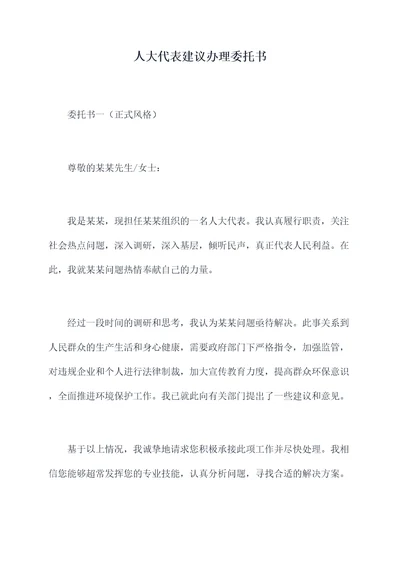 人大代表建议办理委托书

委托书一（正式风格）

尊敬的某某先生/女士：

我是某某，现担任某某组织的一名人大代表。我认真履行职责，关注社会热点问题，深入调研，深入基层，倾听民声，真正代表人民利益。在此，我就某某问题热情奉献自己的力量。

经过一段时间的调研和思考，我认为某某问题亟待解决。此事关系到人民群众的生产生活和身心健康，需要政府部门下严格指令，加强监管，对违规企业和个人进行法律制裁，加大宣传教育力度，提高群众环保意识，全面推进环境保护工作。我已就此向有关部门提出了一些建议和意见。

基于以上情况，我诚挚地请求您积极承接此项工作并尽快处理。我相信您能够超常发挥您的专业技能，认真分析问题，寻找合适的解决方案。